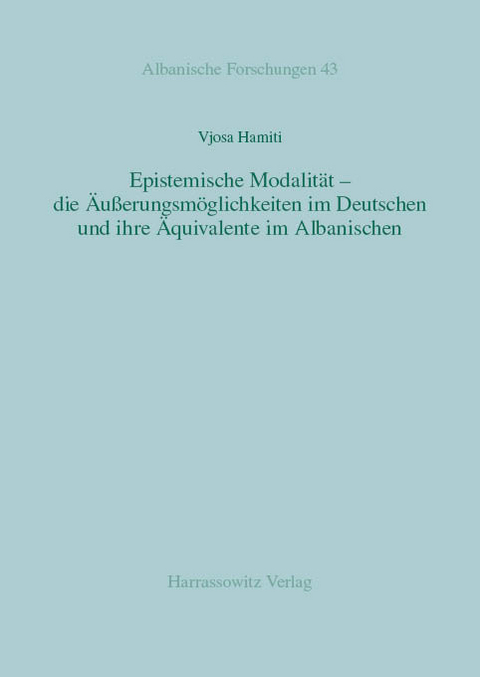 Albanische Forschungen 43

Vjosa Hamiti

Epistemische Modalität – die Äußerungsmöglichkeiten im Deutschen und ihre Äquivalente im Albanischen

Harrassowitz Verlag